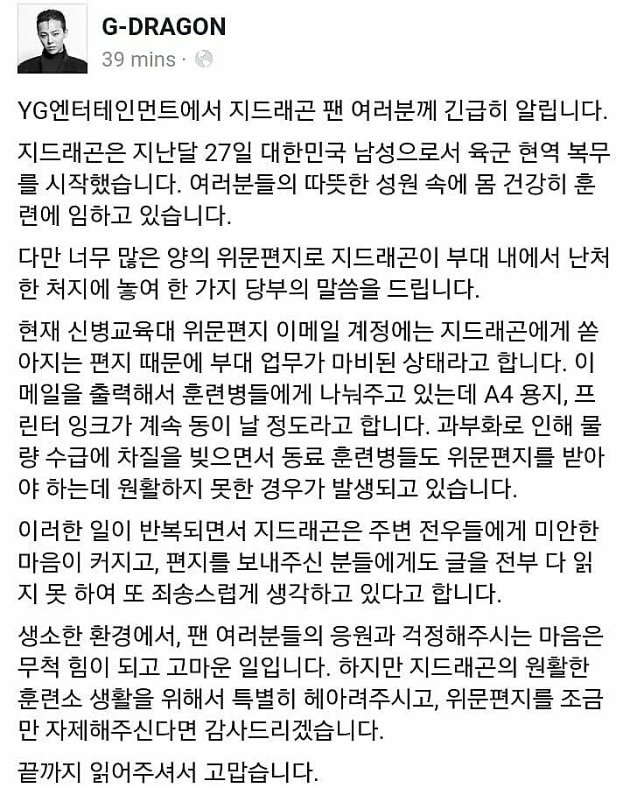 G-DRAGON
39 mins ·

YG엔터테인먼트에서 지드래곤 팬 여러분께 긴급히 알립니다.

지드래곤은 지난달 27일 대한민국 남성으로서 육군 현역 복무를 시작했습니다. 여러분들의 따뜻한 성원 속에 몸 건강히 훈련에 임하고 있습니다.

다만 너무 많은 양의 위문편지로 지드래곤이 부대 내에서 난처한 처지에 놓여 한 가지 당부의 말씀을 드립니다.

현재 신병교육대 위문편지 이메일 계정에는 지드래곤에게 쏟아지는 편지 때문에 부대 업무가 마비된 상태라고 합니다. 이메일을 출력해서 훈련병들에게 나눠주고 있는데 A4 용지, 프린터 잉크가 계속 동이 날 정도라고 합니다. 과부화로 인해 물량 수급에 차질을 빚으면서 동료 훈련병들도 위문편지를 받아야 하는데 원활하지 못한 경우가 발생되고 있습니다.

이러한 일이 반복되면서 지드래곤은 주변 전우들에게 미안한 마음이 커지고, 편지를 보내주신 분들에게도 글을 전부 다 읽지 못 하여 또 죄송스럽게 생각하고 있다고 합니다.

생소한 환경에서, 팬 여러분들의 응원과 걱정해주시는 마음은 무척 힘이 되고 고마운 일입니다. 하지만 지드래곤의 원활한 훈련소 생활을 위해서 특별히 헤아려주시고, 위문편지를 조금만 자제해주신다면 감사드리겠습니다.

끝까지 읽어주셔서 고맙습니다.